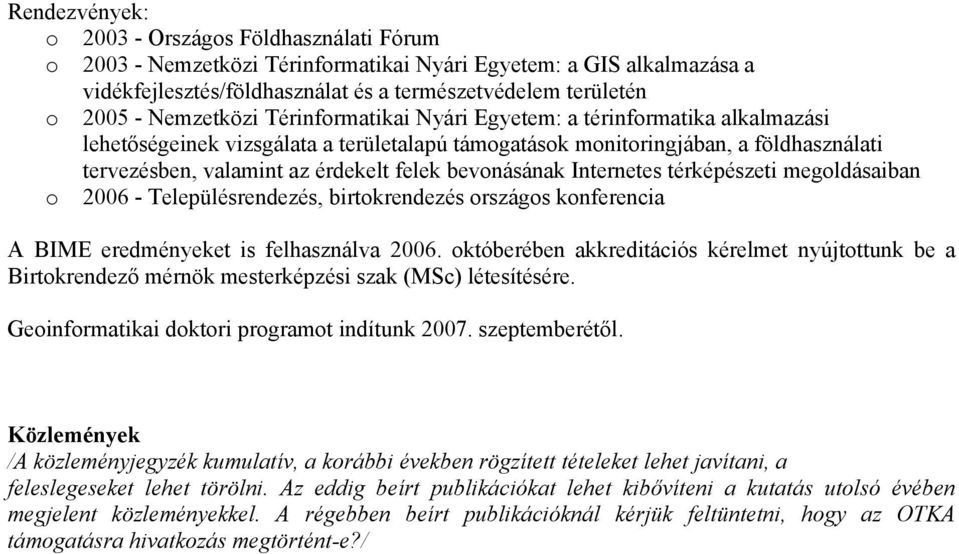 Rendezvények:
o 2003 - Országos Földhasználati Fórum
o 2003 - Nemzetközi Térinformatikai Nyári Egyetem: a GIS alkalmazása a vidékfejlesztés/földhasználat és a természetvédelem területén
o 2005 - Nemzetközi Térinformatikai Nyári Egyetem: a térinformatika alkalmazási lehetőségeinek vizsgálata a területalapú támogatások monitoringjában, a földhasználati tervezésben, valamint az érdekelt felek bevonásának Internetes térképészeti megoldásaiban
o 2006 - Településrendezés, birtokrendezés országos konferencia

A BIME eredményeket is felhasználva 2006. októberében akkreditációs kérelmet nyújtottunk be a Birtokrendező mérnök mesterképzési szak (MSc) létesítésére.

Geoinformatikai doktori programot indítunk 2007. szeptemberétől.

Közlemények
/A közleményjegyzék kumulatív, a korábbi években rögzített tételeket lehet javítani, a feleslegeseket lehet törölni. Az eddig beírt publikációkat lehet kibővíteni a kutatás utolsó évében megjelent közleményekkel. A régebben beírt publikációknál kérjük feltüntetni, hogy az OTKA támogatásra hivatkozás megtörtént-e?/